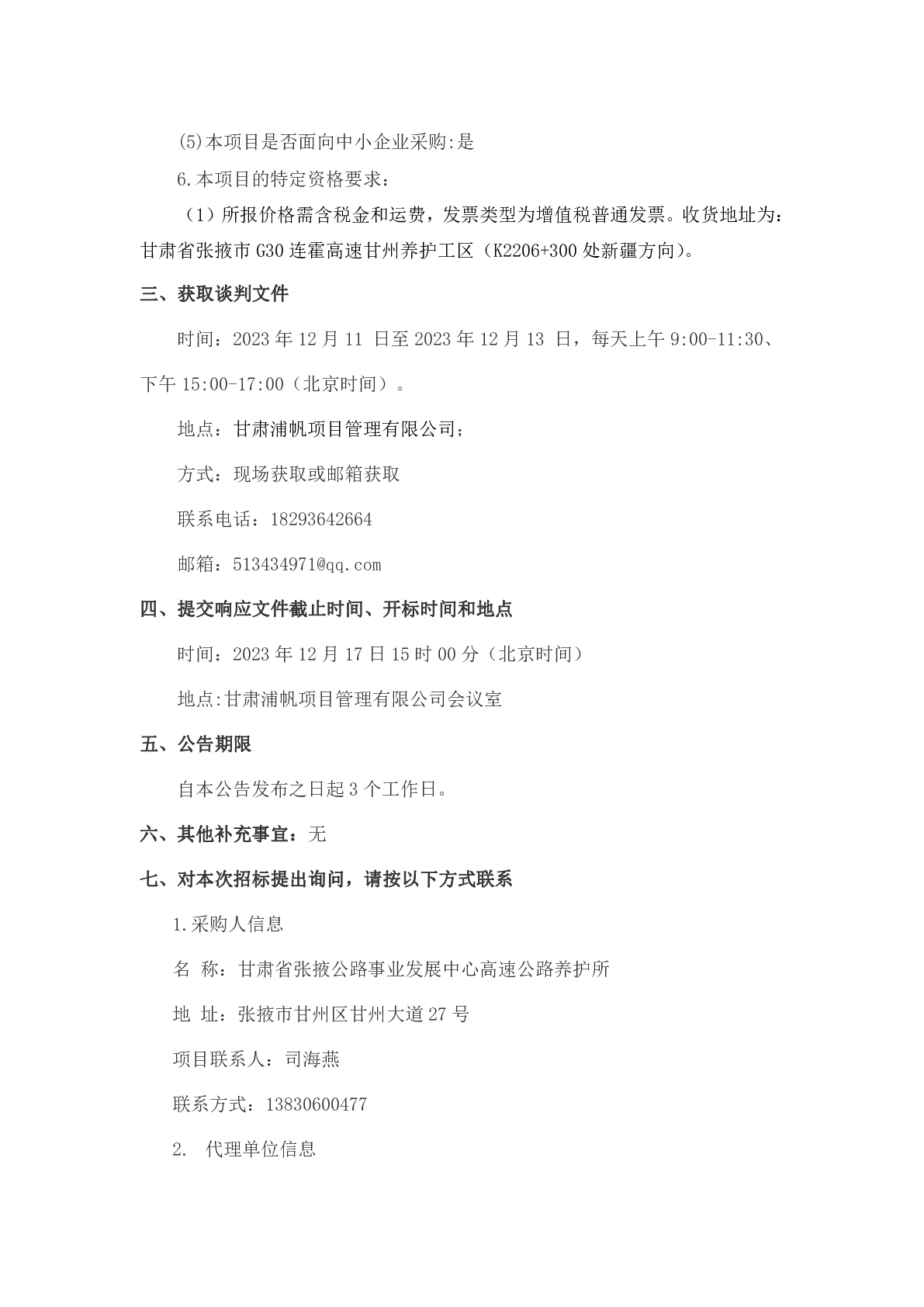 (5)本项目是否面向中小企业采购:是

6.本项目的特定资格要求：

（1）所报价格需含税金和运费，发票类型为增值税普通发票。收货地址为：甘肃省张掖市G30连霍高速甘州养护工区（K2206+300处新疆方向）。

三、获取谈判文件

时间：2023年12月11日至2023年12月13日，每天上午9:00-11:30、下午15:00-17:00（北京时间）。

地点：甘肃浦帆项目管理有限公司；

方式：现场获取或邮箱获取

联系电话：18293642664

邮箱：513434971@qq.com

四、提交响应文件截止时间、开标时间和地点

时间：2023年12月17日15时00分（北京时间）

地点:甘肃浦帆项目管理有限公司会议室

五、公告期限

自本公告发布之日起3个工作日。

六、其他补充事宜：无

七、对本次招标提出询问，请按以下方式联系

1.采购人信息

名 称：甘肃省张掖公路事业发展中心高速公路养护所

地 址：张掖市甘州区甘州大道27号

项目联系人：司海燕

联系方式：13830600477

2. 代理单位信息